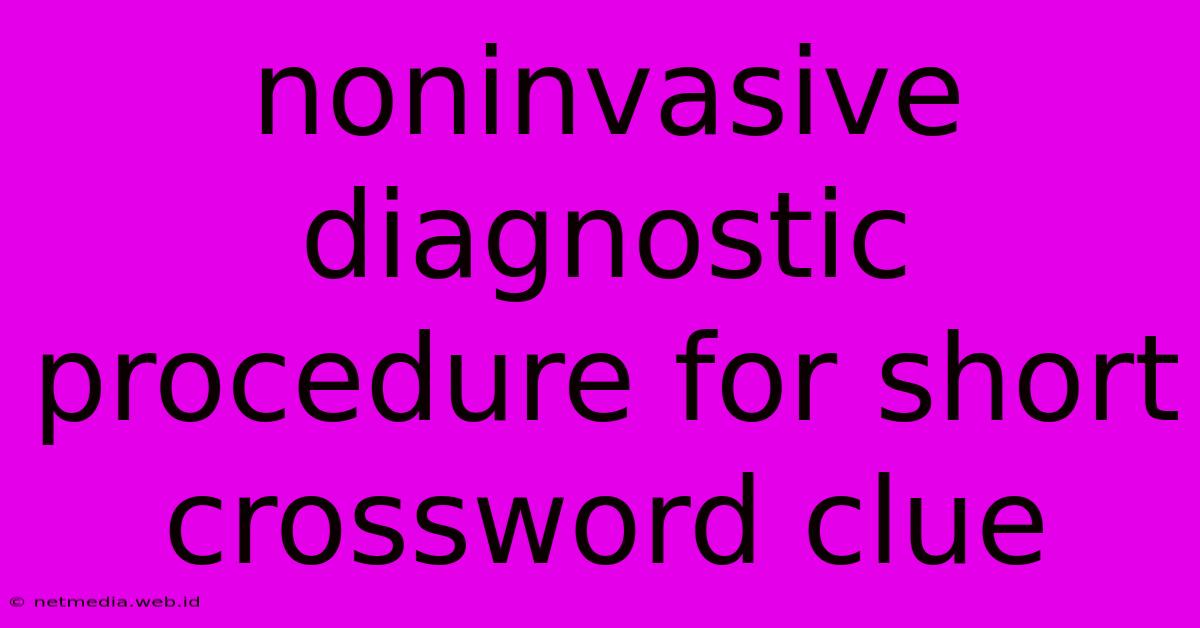 noninvasive diagnostic procedure for short crossword clue

© netmedia.web.id